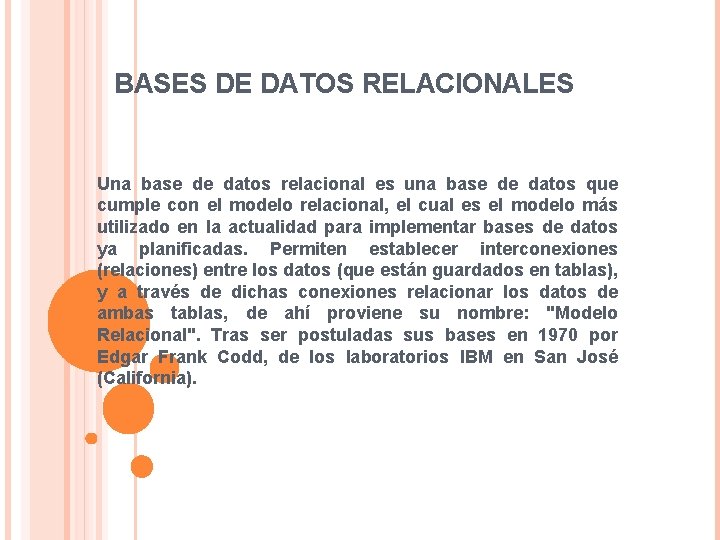 BASES DE DATOS RELACIONALES

Una base de datos relacional es una base de datos que cumple con el modelo relacional, el cual es el modelo más utilizado en la actualidad para implementar bases de datos ya planificadas. Permiten establecer interconexiones (relaciones) entre los datos (que están guardados en tablas), y a través de dichas conexiones relacionar los datos de ambas tablas, de ahí proviene su nombre: "Modelo Relacional". Tras ser postuladas sus bases en 1970 por Edgar Frank Codd, de los laboratorios IBM en San José (California).